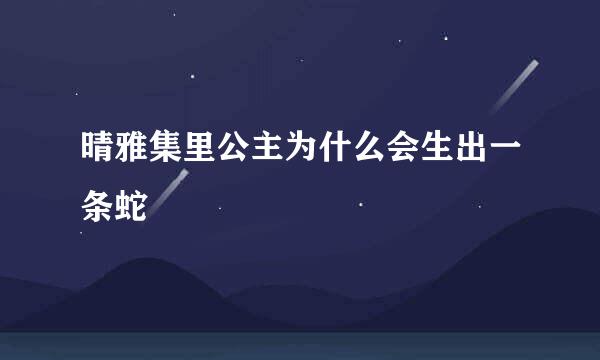 晴雅集里公主为什么会生出一条蛇